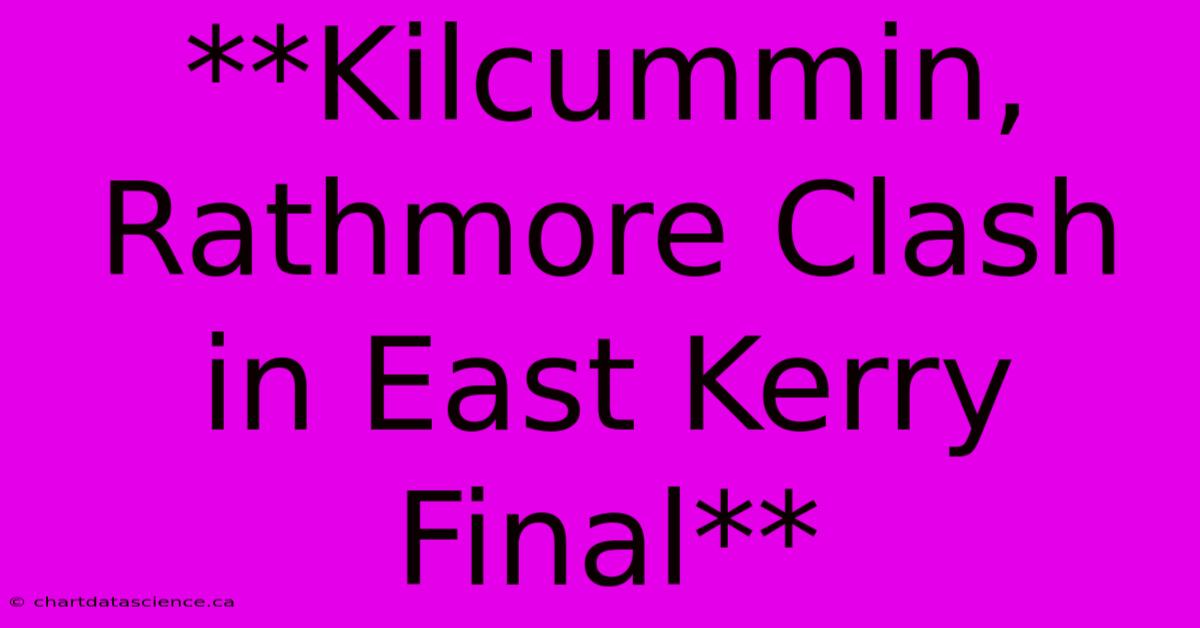 **Kilcummin, Rathmore Clash in East Kerry Final**

© chartdatascience.ca